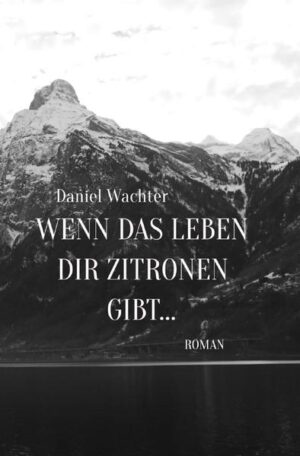 Daniel Wachter

WENN DAS LEBEN DIR ZITRONEN GIBT...

ROMAN